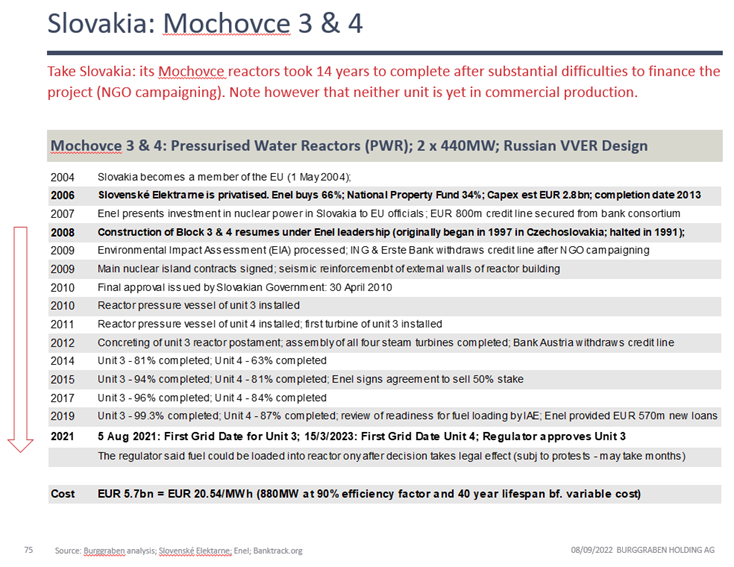 Slovakia: Mochovce 3 & 4

Take Slovakia: its Mochovce reactors took 14 years to complete after substantial difficulties to finance the project (NGO campaigning). Note however that neither unit is yet in commercial production.

Mochovce 3 & 4: Pressurised Water Reactors (PWR); 2 x 440MW; Russian VVER Design

| | |
|---|---|
| 2004 | Slovakia becomes a member of the EU (1 May 2004); |
| 2006 | Slovenské Elektrarne is privatised. Enel buys 66%; National Property Fund 34%; Capex est EUR 2.8bn; completion date 2013 |
| 2007 | Enel presents investment in nuclear power in Slovakia to EU officials; EUR 800m credit line secured from bank consortium |
| 2008 | Construction of Block 3 & 4 resumes under Enel leadership (originally began in 1997 in Czechoslovakia; halted in 1991); |
| 2009 | Environmental Impact Assessment (EIA) processed; ING & Erste Bank withdraws credit line after NGO campaigning |
| 2009 | Main nuclear island contracts signed; seismic reinforcemenbt of external walls of reactor building |
| 2010 | Final approval issued by Slovakian Government: 30 April 2010 |
| 2010 | Reactor pressure vessel of unit 3 installed |
| 2011 | Reactor pressure vessel of unit 4 installed; first turbine of unit 3 installed |
| 2012 | Concreting of unit 3 reactor postament; assembly of all four steam turbines completed; Bank Austria withdraws credit line |
| 2014 | Unit 3 - 81% completed; Unit 4 - 63% completed |
| 2015 | Unit 3 - 94% completed; Unit 4 - 81% completed; Enel signs agreement to sell 50% stake |
| 2017 | Unit 3 - 96% completed; Unit 4 - 84% completed |
| 2019 | Unit 3 - 99.3% completed; Unit 4 - 87% completed; review of readiness for fuel loading by IAE; Enel provided EUR 570m new loans |
| 2021 | 5 Aug 2021: First Grid Date for Unit 3; 15/3/2023: First Grid Date Unit 4; Regulator approves Unit 3 |
| | The regulator said fuel could be loaded into reactor ony after decision takes legal effect (subj to protests - may take months) |
| Cost | EUR 5.7bn = EUR 20.54/MWh (880MW at 90% efficiency factor and 40 year lifespan bf. variable cost) |

75 Source: Burggraben analysis; Slovenské Elektarne; Enel; Banktrack.org 08/09/2022 BURGGRABEN HOLDING AG